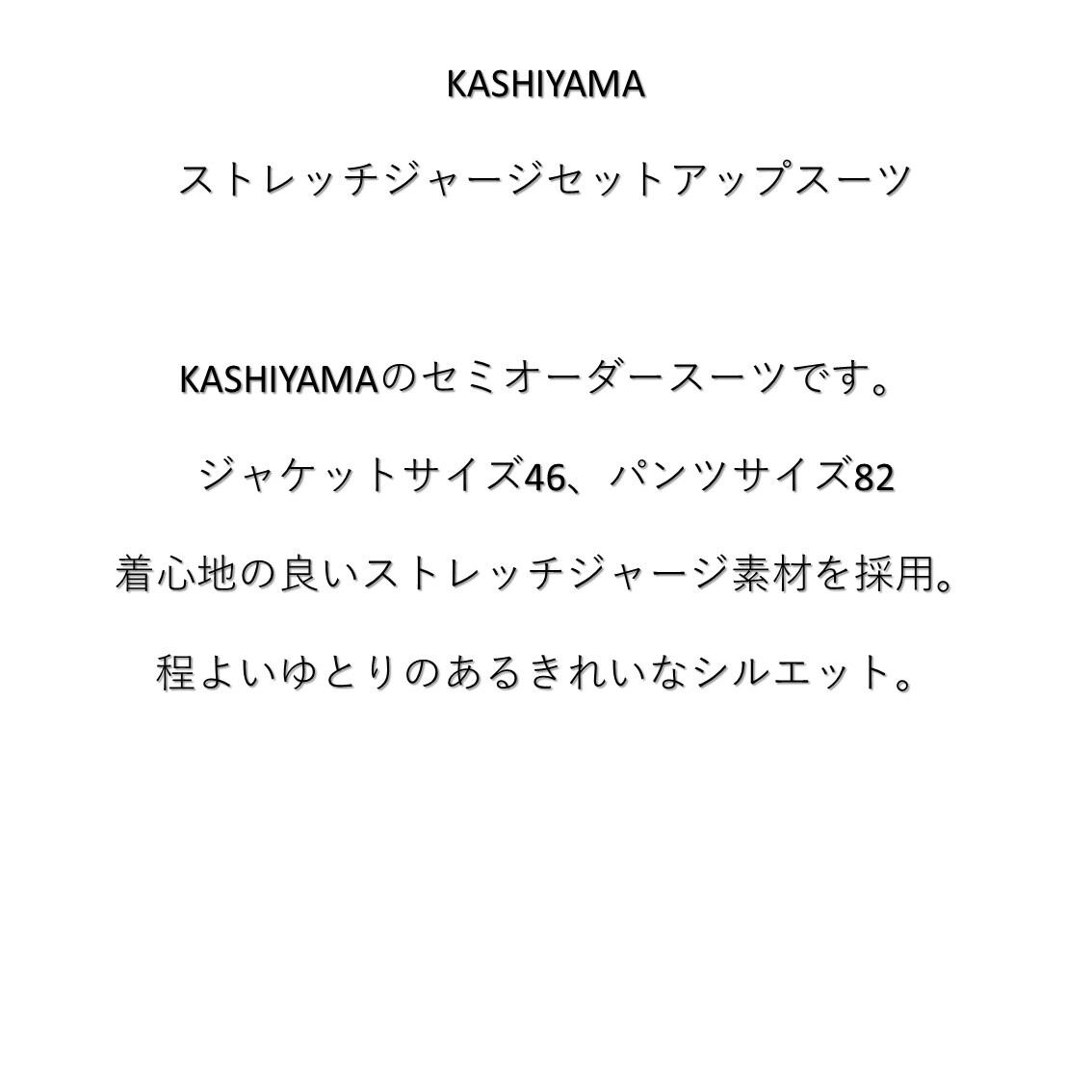 KASHIYAMA

ストレッチジャージセットアップスーツ

KASHIYAMAのセミオーダースーツです。

ジャケットサイズ46、パンツサイズ82

着心地の良いストレッチジャージ素材を採用。

程よいゆとりのあるきれいなシルエット。